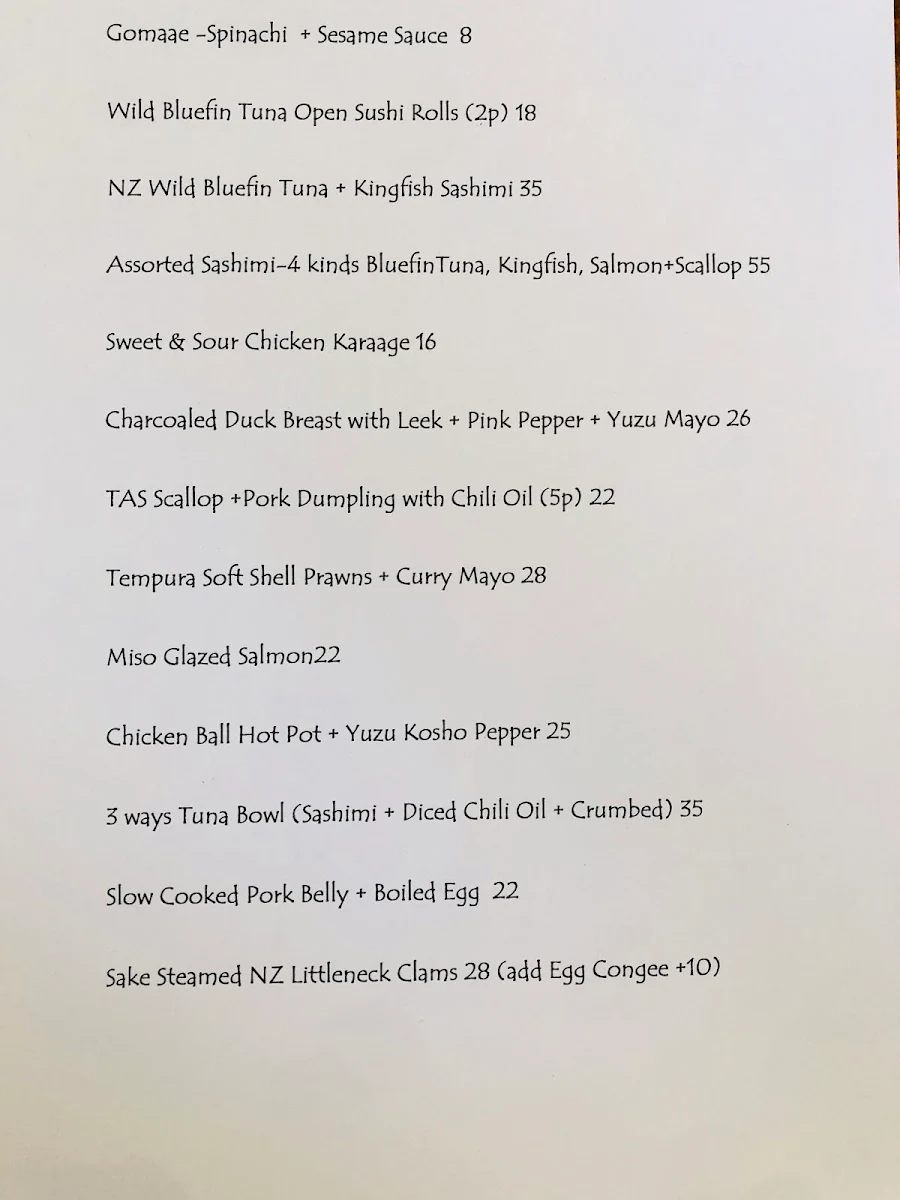 Gomaae -Spinachi + Sesame Sauce 8

Wild Bluefin Tuna Open Sushi Rolls (2p) 18

NZ Wild Bluefin Tuna + Kingfish Sashimi 35

Assorted Sashimi-4 kinds BluefinTuna, Kingfish, Salmon+Scallop 55

Sweet & Sour Chicken Karaage 16

Charcoaled Duck Breast with Leek + Pink Pepper + Yuzu Mayo 26

TAS Scallop +Pork Dumpling with Chili Oil (5p) 22

Tempura Soft Shell Prawns + Curry Mayo 28

Miso Glazed Salmon22

Chicken Ball Hot Pot + Yuzu Kosho Pepper 25

3 ways Tuna Bowl (Sashimi + Diced Chili Oil + Crumbed) 35

Slow Cooked Pork Belly + Boiled Egg 22

Sake Steamed NZ Littleneck Clams 28 (add Egg Congee +10)